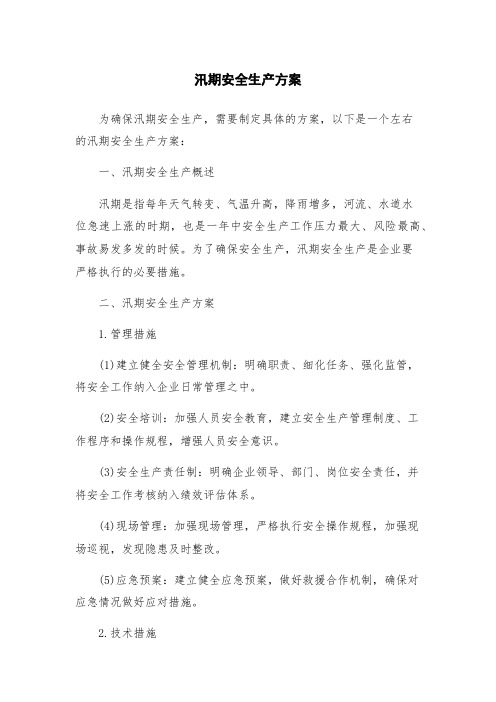 汛期安全生产方案

为确保汛期安全生产，需要制定具体的方案，以下是一个左右的汛期安全生产方案：

一、汛期安全生产概述

汛期是指每年天气转变、气温升高，降雨增多，河流、水道水位急速上涨的时期，也是一年中安全生产工作压力最大、风险最高、事故易发多发的时候。为了确保安全生产，汛期安全生产是企业要严格执行的必要措施。

二、汛期安全生产方案

1.管理措施

(1)建立健全安全管理机制：明确职责、细化任务、强化监管，将安全工作纳入企业日常管理之中。

(2)安全培训：加强人员安全教育，建立安全生产管理制度、工作程序和操作规程，增强人员安全意识。

(3)安全生产责任制：明确企业领导、部门、岗位安全责任，并将安全工作考核纳入绩效评估体系。

(4)现场管理：加强现场管理，严格执行安全操作规程，加强现场巡视，发现隐患及时整改。

(5)应急预案：建立健全应急预案，做好救援合作机制，确保对应急情况做好应对措施。

2.技术措施